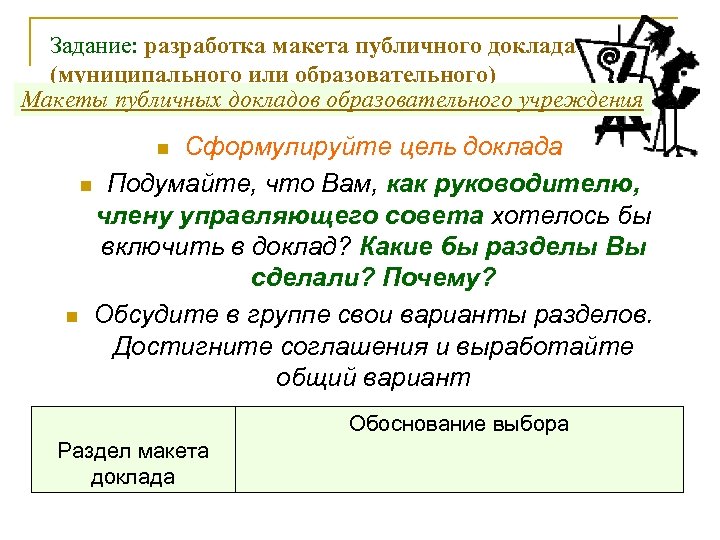 Задание: разработка макета публичного доклада (муниципального или образовательного)

Макеты публичных докладов образовательного учреждения

Сформулируйте цель доклада

Подумайте, что Вам, как руководителю, члену управляющего совета хотелось бы включить в доклад? Какие бы разделы Вы сделали? Почему?

Обсудите в группе свои варианты разделов. Достигните соглашения и выработайте общий вариант

| Раздел макета доклада | Обоснование выбора |
|---|---|